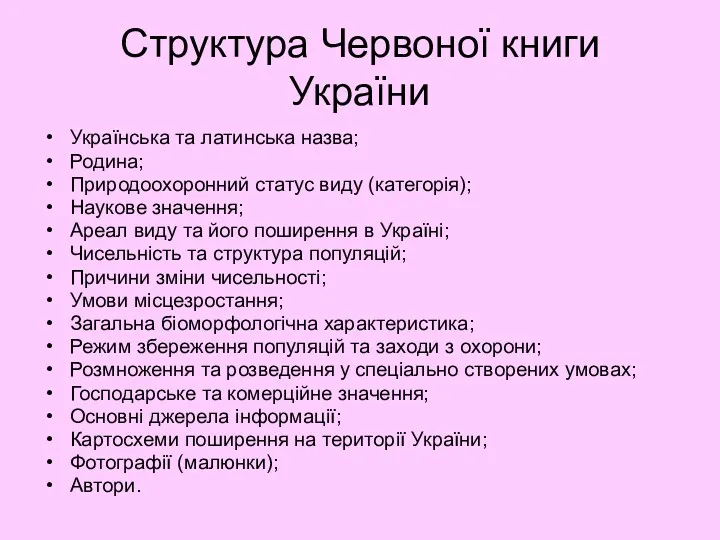 Структура Червоної книги України

• Українська та латинська назва;
• Родина;
• Природоохоронний статус виду (категорія);
• Наукове значення;
• Ареал виду та його поширення в Україні;
• Чисельність та структура популяцій;
• Причини зміни чисельності;
• Умови місцезростання;
• Загальна біоморфологічна характеристика;
• Режим збереження популяцій та заходи з охорони;
• Розмноження та розведення у спеціально створених умовах;
• Господарське та комерційне значення;
• Основні джерела інформації;
• Картосхеми поширення на території України;
• Фотографії (малюнки);
• Автори.